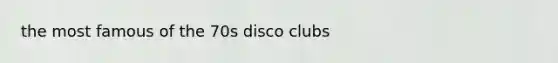 the most famous of the 70s disco clubs